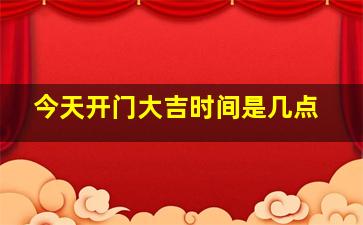 今天开门大吉时间是几点